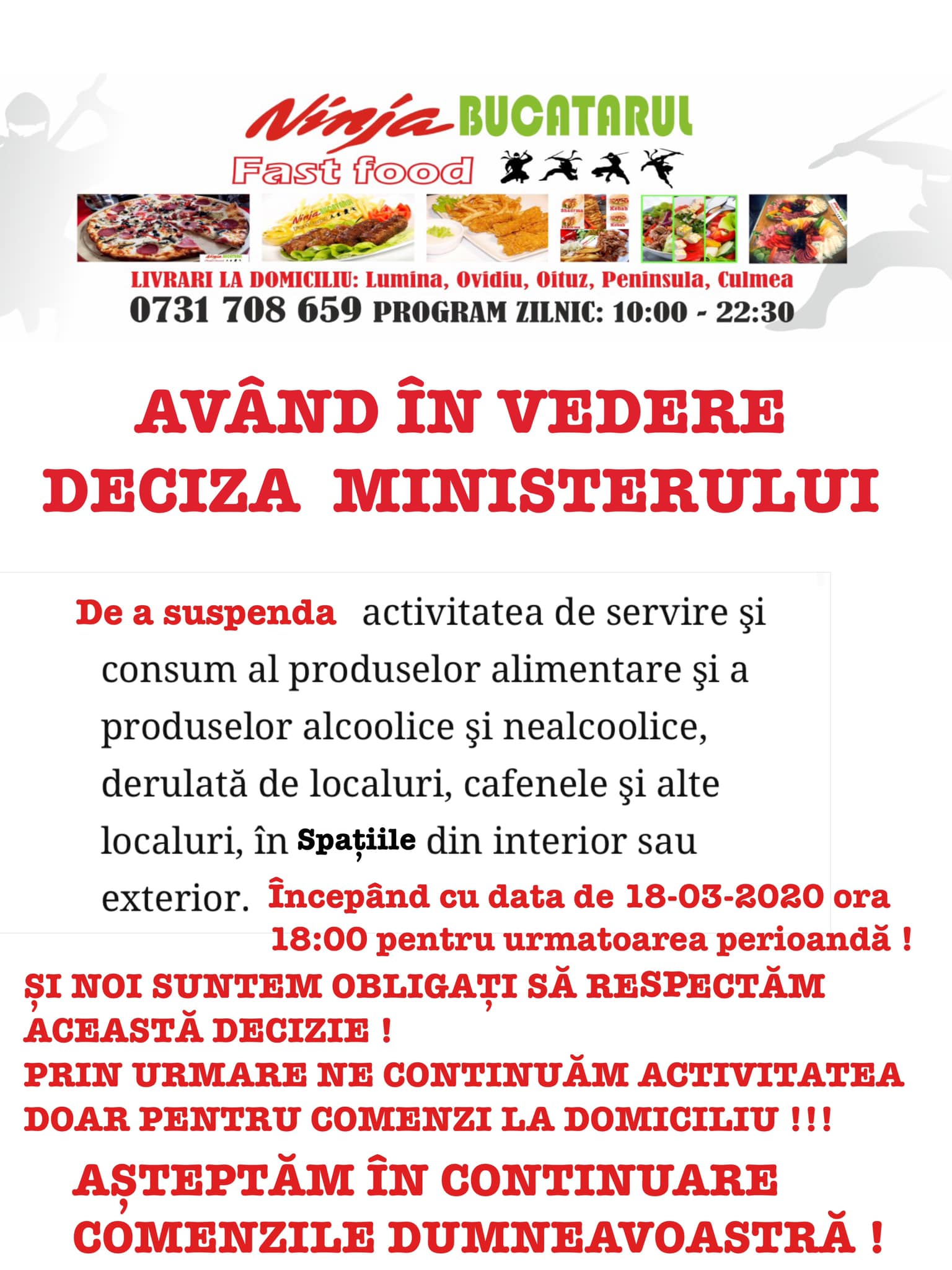 Ninja BUCATARUL
Fast food

LIVRARI LA DOMICILIU: Lumina, Ovidiu, Oituz, Peninsula, Culmea
0731 708 659 PROGRAM ZILNIC: 10:00 - 22:30

AVÂND ÎN VEDERE DECIZA MINISTERULUI

De a suspenda activitatea de servire şi consum al produselor alimentare şi a produselor alcoolice şi nealcoolice, derulată de localuri, cafenele şi alte localuri, în Spațiile din interior sau exterior. Începând cu data de 18-03-2020 ora 18:00 pentru urmatoarea perioandă !

ȘI NOI SUNTEM OBLIGAȚI SĂ RESPECTĂM ACEASTĂ DECIZIE !
PRIN URMARE NE CONTINUĂM ACTIVITATEA DOAR PENTRU COMENZI LA DOMICILIU !!!

AȘTEPTĂM ÎN CONTINUARE COMENZILE DUMNEAVOASTRĂ !